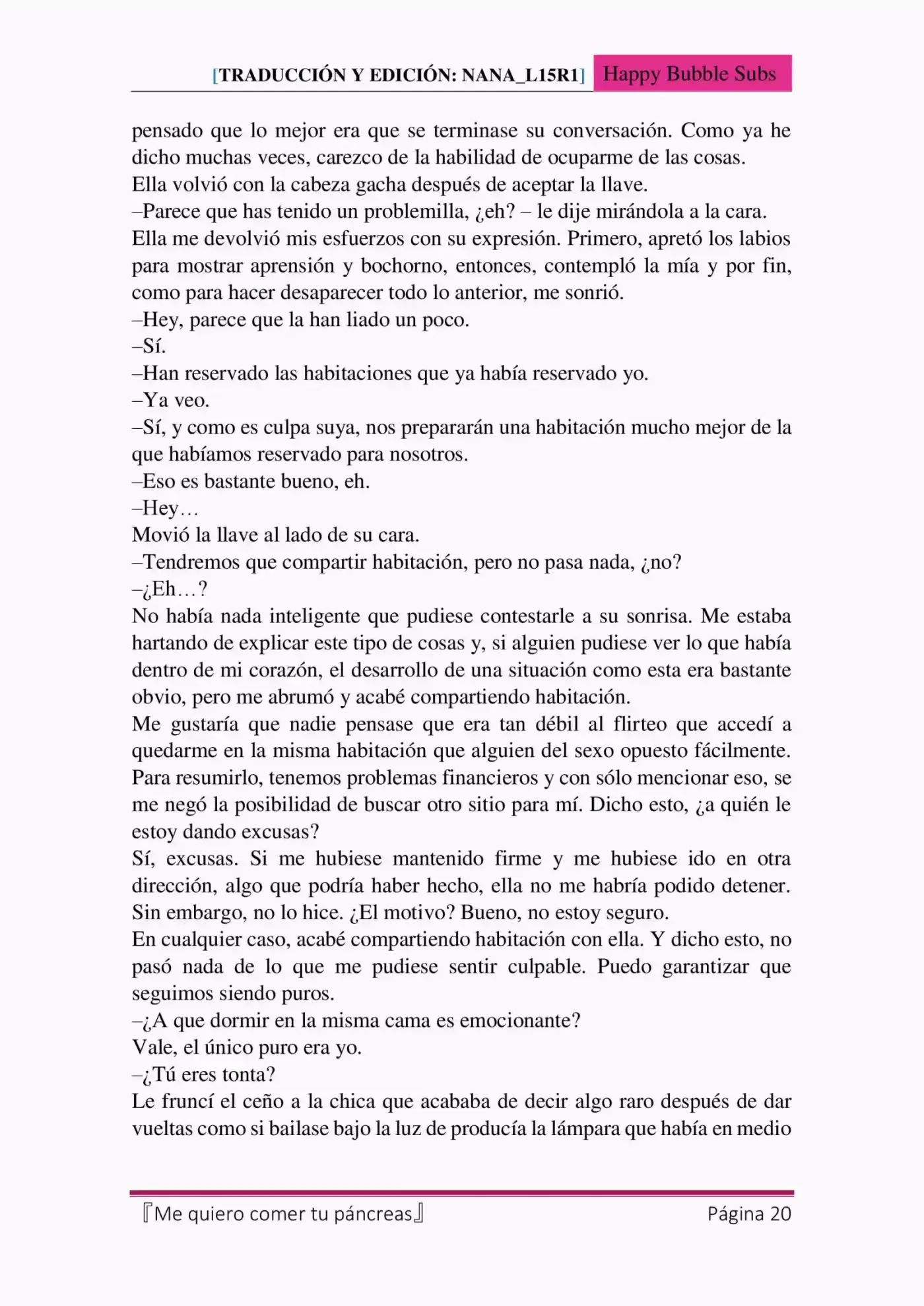 [TRADUCCIÓN Y EDICIÓN: NANA_L15R1] Happy Bubble Subs

pensado que lo mejor era que se terminase su conversación. Como ya he dicho muchas veces, carezco de la habilidad de ocuparme de las cosas.
Ella volvió con la cabeza gacha después de aceptar la llave.
–Parece que has tenido un problemilla, ¿eh? – le dije mirándola a la cara.
Ella me devolvió mis esfuerzos con su expresión. Primero, apretó los labios para mostrar aprensión y bochorno, entonces, contempló la mía y por fin, como para hacer desaparecer todo lo anterior, me sonrió.
–Hey, parece que la han liado un poco.
–Sí.
–Han reservado las habitaciones que ya había reservado yo.
–Ya veo.
–Sí, y como es culpa suya, nos prepararán una habitación mucho mejor de la que habíamos reservado para nosotros.
–Eso es bastante bueno, eh.
–Hey…
Movió la llave al lado de su cara.
–Tendremos que compartir habitación, pero no pasa nada, ¿no?
–¿Eh…?
No había nada inteligente que pudiese contestarle a su sonrisa. Me estaba hartando de explicar este tipo de cosas y, si alguien pudiese ver lo que había dentro de mi corazón, el desarrollo de una situación como esta era bastante obvio, pero me abrumó y acabé compartiendo habitación.
Me gustaría que nadie pensase que era tan débil al flirteo que accedí a quedarme en la misma habitación que alguien del sexo opuesto fácilmente. Para resumirlo, tenemos problemas financieros y con sólo mencionar eso, se me negó la posibilidad de buscar otro sitio para mí. Dicho esto, ¿a quién le estoy dando excusas?
Sí, excusas. Si me hubiese mantenido firme y me hubiese ido en otra dirección, algo que podría haber hecho, ella no me habría podido detener. Sin embargo, no lo hice. ¿El motivo? Bueno, no estoy seguro.
En cualquier caso, acabé compartiendo habitación con ella. Y dicho esto, no pasó nada de lo que me pudiese sentir culpable. Puedo garantizar que seguimos siendo puros.
–¿A que dormir en la misma cama es emocionante?
Vale, el único puro era yo.
–¿Tú eres tonta?
Le fruncí el ceño a la chica que acababa de decir algo raro después de dar vueltas como si bailase bajo la luz de producía la lámpara que había en medio

『Me quiero comer tu páncreas』 Página 20